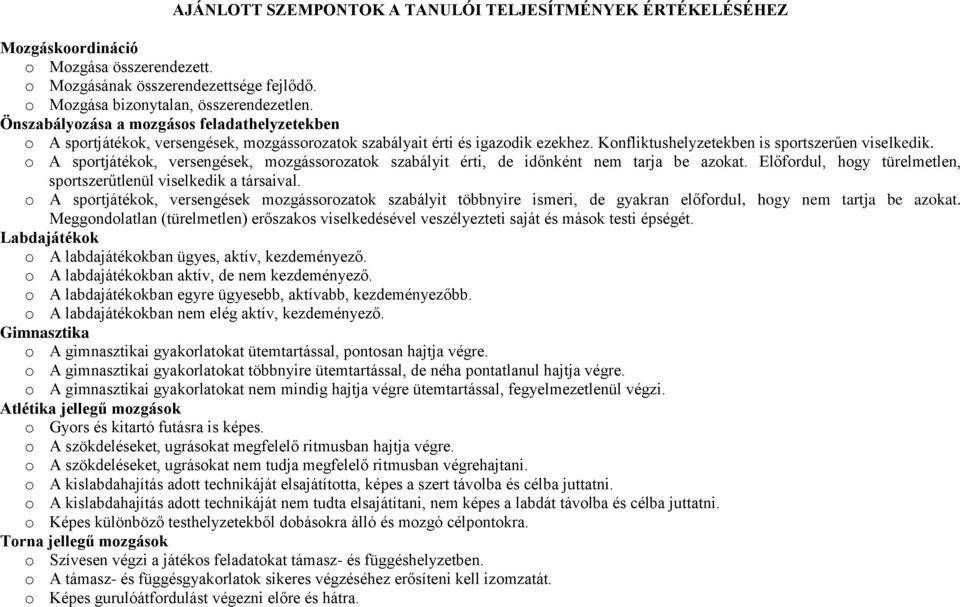 AJÁNLOTT SZEMPONTOK A TANULÓI TELJESÍTMÉNYEK ÉRTÉKELÉSÉHEZ

Mozgáskoordináció
o Mozgása összerendezett.
o Mozgásának összerendezettsége fejlődő.
o Mozgása bizonytalan, összerendezetlen.
Önszabályozása a mozgásos feladathelyzetekben
o A sportjátékok, versengések, mozgássorozatok szabályait érti és igazodik ezekhez. Konfliktushelyzetekben is sportszerűen viselkedik.
o A sportjátékok, versengések, mozgássorozatok szabályit érti, de időnként nem tarja be azokat. Előfordul, hogy türelmetlen, sportszerűtlenül viselkedik a társaival.
o A sportjátékok, versengések mozgássorozatok szabályit többnyire ismeri, de gyakran előfordul, hogy nem tartja be azokat. Meggondolatlan (türelmetlen) erőszakos viselkedésével veszélyezteti saját és mások testi épségét.
Labdajátékok
o A labdajátékokban ügyes, aktív, kezdeményező.
o A labdajátékokban aktív, de nem kezdeményező.
o A labdajátékokban egyre ügyesebb, aktívabb, kezdeményezőbb.
o A labdajátékokban nem elég aktív, kezdeményező.
Gimnasztika
o A gimnasztikai gyakorlatokat ütemtartással, pontosan hajtja végre.
o A gimnasztikai gyakorlatokat többnyire ütemtartással, de néha pontatlanul hajtja végre.
o A gimnasztikai gyakorlatokat nem mindig hajtja végre ütemtartással, fegyelmezetlenül végzi.
Atlétika jellegű mozgások
o Gyors és kitartó futásra is képes.
o A szökdeléseket, ugrásokat megfelelő ritmusban hajtja végre.
o A szökdeléseket, ugrásokat nem tudja megfelelő ritmusban végrehajtani.
o A kislabdahajítás adott technikáját elsajátította, képes a szert távolba és célba juttatni.
o A kislabdahajítás adott technikáját nem tudta elsajátítani, nem képes a labdát távolba és célba juttatni.
o Képes különböző testhelyzetekből dobásokra álló és mozgó célpontokra.
Torna jellegű mozgások
o Szívesen végzi a játékos feladatokat támasz- és függéshelyzetben.
o A támasz- és függésgyakorlatok sikeres végzéséhez erősíteni kell izomzatát.
o Képes gurulóátfordulást végezni előre és hátra.